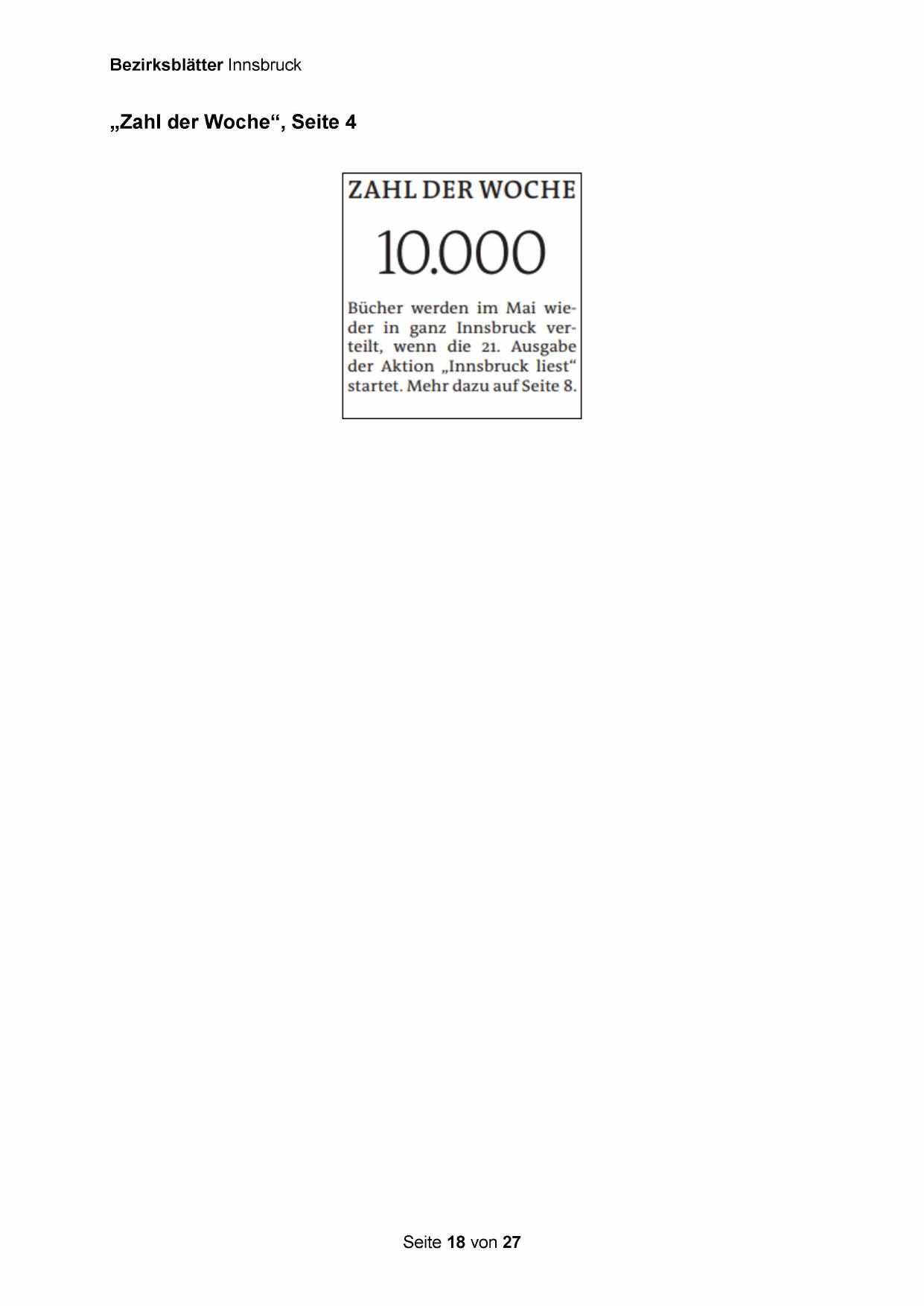 Bezirksblätter Innsbruck

„Zahl der Woche“, Seite 4

ZAHL DER WOCHE

10.000

Bücher werden im Mai wieder in ganz Innsbruck verteilt, wenn die 21. Ausgabe der Aktion „Innsbruck liest“ startet. Mehr dazu auf Seite 8.

Seite 18 von 27